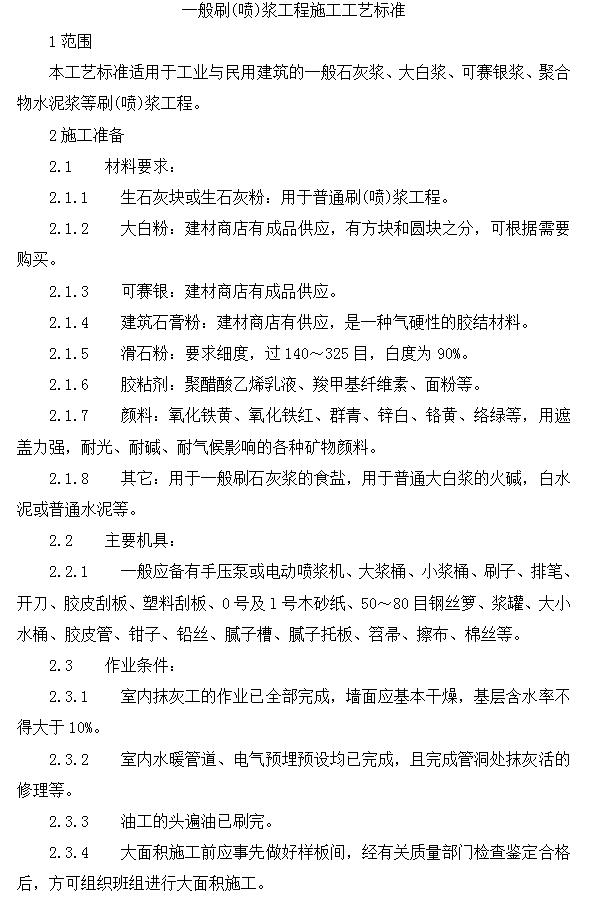 一般刷(喷)浆工程施工工艺标准

1 范围

本工艺标准适用于工业与民用建筑的一般石灰浆、大白浆、可赛银浆、聚合物水泥浆等刷(喷)浆工程。

2 施工准备

2.1 材料要求：

2.1.1 生石灰块或生石灰粉：用于普通刷(喷)浆工程。

2.1.2 大白粉：建材商店有成品供应，有方块和圆块之分，可根据需要购买。

2.1.3 可赛银：建材商店有成品供应。

2.1.4 建筑石膏粉：建材商店有供应，是一种气硬性的胶结材料。

2.1.5 滑石粉：要求细度，过 140～325 目，白度为 90%。

2.1.6 胶粘剂：聚醋酸乙烯乳液、羧甲基纤维素、面粉等。

2.1.7 颜料：氧化铁黄、氧化铁红、群青、锌白、铬黄、络绿等，用遮盖力强，耐光、耐碱、耐气候影响的各种矿物颜料。

2.1.8 其它：用于一般刷石灰浆的食盐，用于普通大白浆的火碱，白水泥或普通水泥等。

2.2 主要机具：

2.2.1 一般应备有手压泵或电动喷浆机、大浆桶、小浆桶、刷子、排笔、开刀、胶皮刮板、塑料刮板、0 号及 1 号木砂纸、50～80 目钢丝箩、浆罐、大小水桶、胶皮管、钳子、铅丝、腻子槽、腻子托板、笤帚、擦布、棉丝等。

2.3 作业条件：

2.3.1 室内抹灰工的作业已全部完成，墙面应基本干燥，基层含水率不得大于 10%。

2.3.2 室内水暖管道、电气预埋预设均已完成，且完成管洞处抹灰活的修理等。

2.3.3 油工的头遍油已刷完。

2.3.4 大面积施工前应事先做好样板间，经有关质量部门检查鉴定合格后，方可组织班组进行大面积施工。